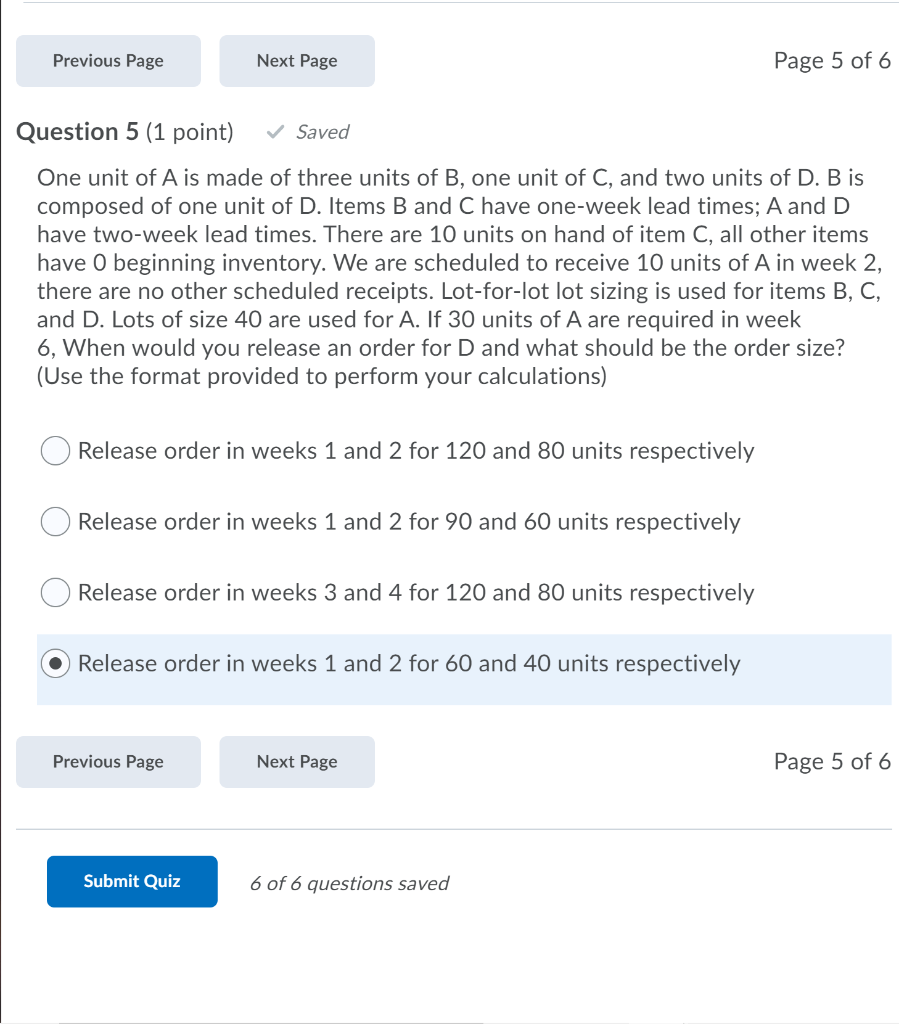 Previous Page

Next Page

Page 5 of 6

Question 5 (1 point) Saved

One unit of A is made of three units of B, one unit of C, and two units of D. B is composed of one unit of D. Items B and C have one-week lead times; A and D have two-week lead times. There are 10 units on hand of item C, all other items have 0 beginning inventory. We are scheduled to receive 10 units of A in week 2, there are no other scheduled receipts. Lot-for-lot lot sizing is used for items B, C, and D. Lots of size 40 are used for A. If 30 units of A are required in week 6, When would you release an order for D and what should be the order size? (Use the format provided to perform your calculations)

Release order in weeks 1 and 2 for 120 and 80 units respectively

Release order in weeks 1 and 2 for 90 and 60 units respectively

Release order in weeks 3 and 4 for 120 and 80 units respectively

Release order in weeks 1 and 2 for 60 and 40 units respectively

Previous Page

Next Page

Page 5 of 6

Submit Quiz

6 of 6 questions saved